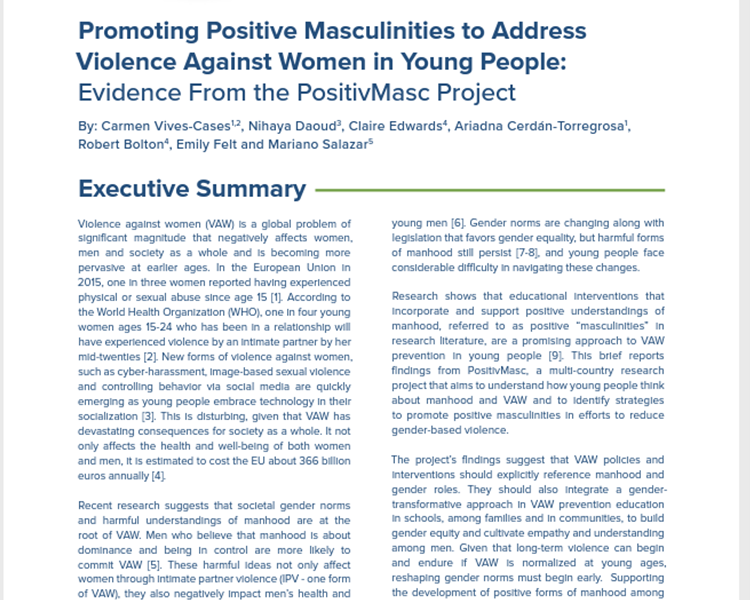 Promoting Positive Masculinities to Address Violence Against Women in Young People: Evidence From the PositivMasc Project

By: Carmen Vives-Cases$^{1,2}$, Nihaya Daoud$^{3}$, Claire Edwards$^{4}$, Ariadna Cerdán-Torregrosa$^{1}$, Robert Bolton$^{4}$, Emily Felt and Mariano Salazar$^{5}$

Executive Summary

Violence against women (VAW) is a global problem of significant magnitude that negatively affects women, men and society as a whole and is becoming more pervasive at earlier ages. In the European Union in 2015, one in three women reported having experienced physical or sexual abuse since age 15 [1]. According to the World Health Organization (WHO), one in four young women ages 15-24 who has been in a relationship will have experienced violence by an intimate partner by her mid-twenties [2]. New forms of violence against women, such as cyber-harassment, image-based sexual violence and controlling behavior via social media are quickly emerging as young people embrace technology in their socialization [3]. This is disturbing, given that VAW has devastating consequences for society as a whole. It not only affects the health and well-being of both women and men, it is estimated to cost the EU about 366 billion euros annually [4].

Recent research suggests that societal gender norms and harmful understandings of manhood are at the root of VAW. Men who believe that manhood is about dominance and being in control are more likely to commit VAW [5]. These harmful ideas not only affect women through intimate partner violence (IPV - one form of VAW), they also negatively impact men's health and young men [6]. Gender norms are changing along with legislation that favors gender equality, but harmful forms of manhood still persist [7-8], and young people face considerable difficulty in navigating these changes.

Research shows that educational interventions that incorporate and support positive understandings of manhood, referred to as positive "masculinities" in research literature, are a promising approach to VAW prevention in young people [9]. This brief reports findings from PositivMasc, a multi-country research project that aims to understand how young people think about manhood and VAW and to identify strategies to promote positive masculinities in efforts to reduce gender-based violence.

The project's findings suggest that VAW policies and interventions should explicitly reference manhood and gender roles. They should also integrate a gender-transformative approach in VAW prevention education in schools, among families and in communities, to build gender equity and cultivate empathy and understanding among men. Given that long-term violence can begin and endure if VAW is normalized at young ages, reshaping gender norms must begin early. Supporting the development of positive forms of manhood among